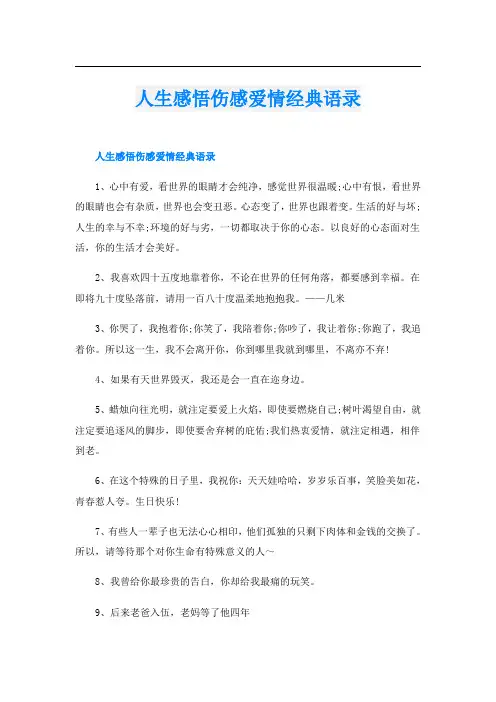 人生感悟伤感爱情经典语录

人生感悟伤感爱情经典语录

1、心中有爱，看世界的眼睛才会纯净，感觉世界很温暖;心中有恨，看世界的眼睛也会有杂质，世界也会变丑恶。心态变了，世界也跟着变。生活的好与坏;人生的幸与不幸;环境的好与劣，一切都取决于你的心态。以良好的心态面对生活，你的生活才会美好。

2、我喜欢四十五度地靠着你，不论在世界的任何角落，都要感到幸福。在即将九十度坠落前，请用一百八十度温柔地抱抱我。——几米

3、你哭了，我抱着你;你笑了，我陪着你;你吵了，我让着你;你跑了，我追着你。所以这一生，我不会离开你，你到哪里我就到哪里，不离亦不弃!

4、如果有天世界毁灭，我还是会一直在迩身边。

5、蜡烛向往光明，就注定要爱上火焰，即使要燃烧自己;树叶渴望自由，就注定要追逐风的脚步，即使要舍弃树的庇佑;我们热衷爱情，就注定相遇，相伴到老。

6、在这个特殊的日子里，我祝你：天天娃哈哈，岁岁乐百事，笑脸美如花，青春惹人夸。生日快乐!

7、有些人一辈子也无法心心相印，他们孤独的只剩下肉体和金钱的交换了。所以，请等待那个对你生命有特殊意义的人～

8、我曾给你最珍贵的告白，你却给我最痛的玩笑。

9、后来老爸入伍，老妈等了他四年